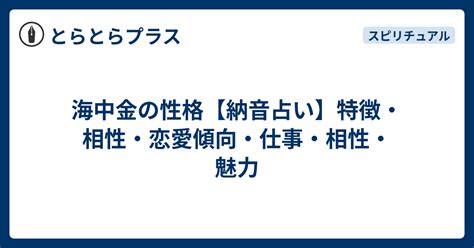 とらとらプラス

スピリチュアル

海中金の性格【納音占い】特徴・相性・恋愛傾向・仕事・相性・魅力